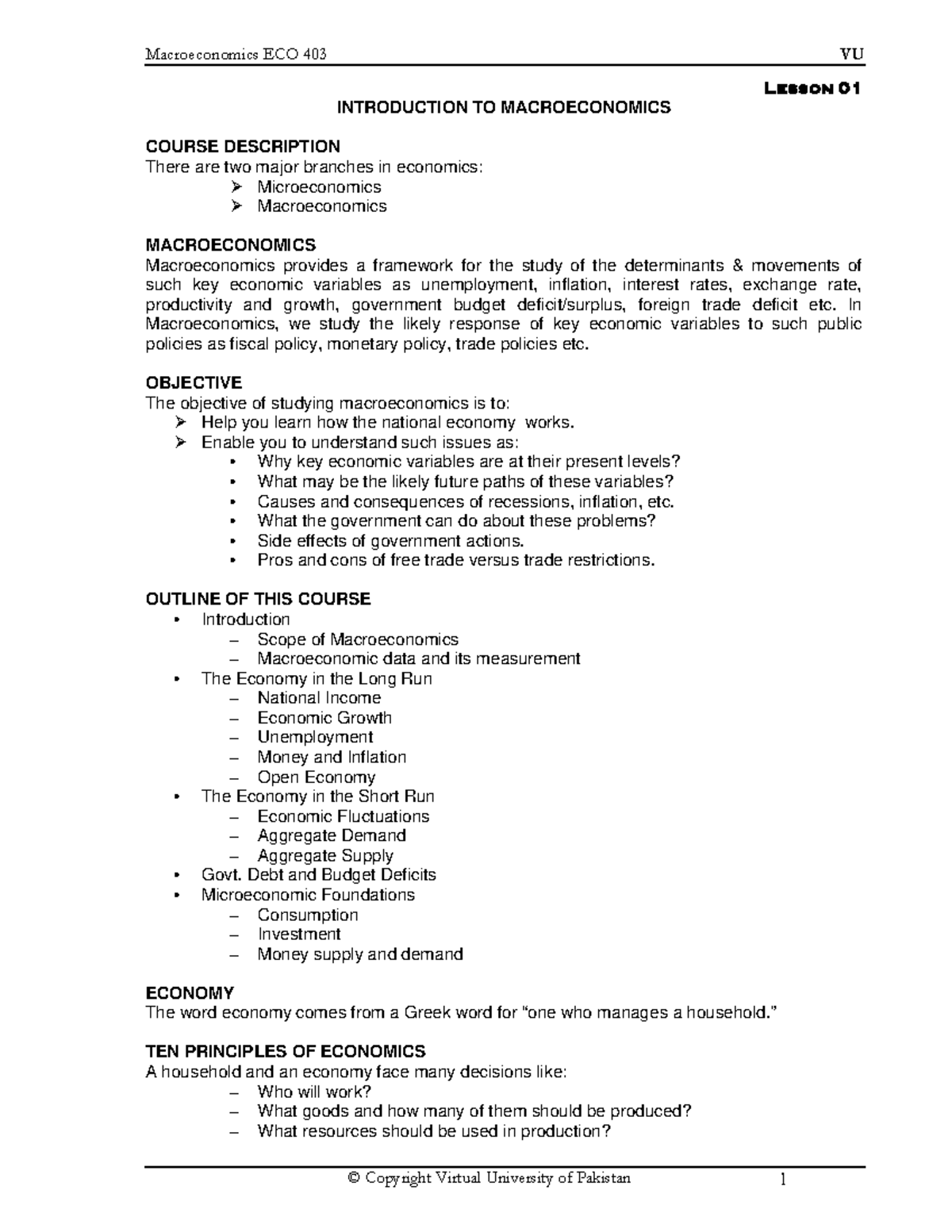 Macroeconomics ECO 403 VU

Lesson 01

INTRODUCTION TO MACROECONOMICS

COURSE DESCRIPTION
There are two major branches in economics:
➢ Microeconomics
➢ Macroeconomics

MACROECONOMICS
Macroeconomics provides a framework for the study of the determinants & movements of such key economic variables as unemployment, inflation, interest rates, exchange rate, productivity and growth, government budget deficit/surplus, foreign trade deficit etc. In Macroeconomics, we study the likely response of key economic variables to such public policies as fiscal policy, monetary policy, trade policies etc.

OBJECTIVE
The objective of studying macroeconomics is to:
➢ Help you learn how the national economy works.
➢ Enable you to understand such issues as:
• Why key economic variables are at their present levels?
• What may be the likely future paths of these variables?
• Causes and consequences of recessions, inflation, etc.
• What the government can do about these problems?
• Side effects of government actions.
• Pros and cons of free trade versus trade restrictions.

OUTLINE OF THIS COURSE
• Introduction
– Scope of Macroeconomics
– Macroeconomic data and its measurement
• The Economy in the Long Run
– National Income
– Economic Growth
– Unemployment
– Money and Inflation
– Open Economy
• The Economy in the Short Run
– Economic Fluctuations
– Aggregate Demand
– Aggregate Supply
• Govt. Debt and Budget Deficits
• Microeconomic Foundations
– Consumption
– Investment
– Money supply and demand

ECONOMY
The word economy comes from a Greek word for “one who manages a household.”

TEN PRINCIPLES OF ECONOMICS
A household and an economy face many decisions like:
– Who will work?
– What goods and how many of them should be produced?
– What resources should be used in production?

© Copyright Virtual University of Pakistan 1